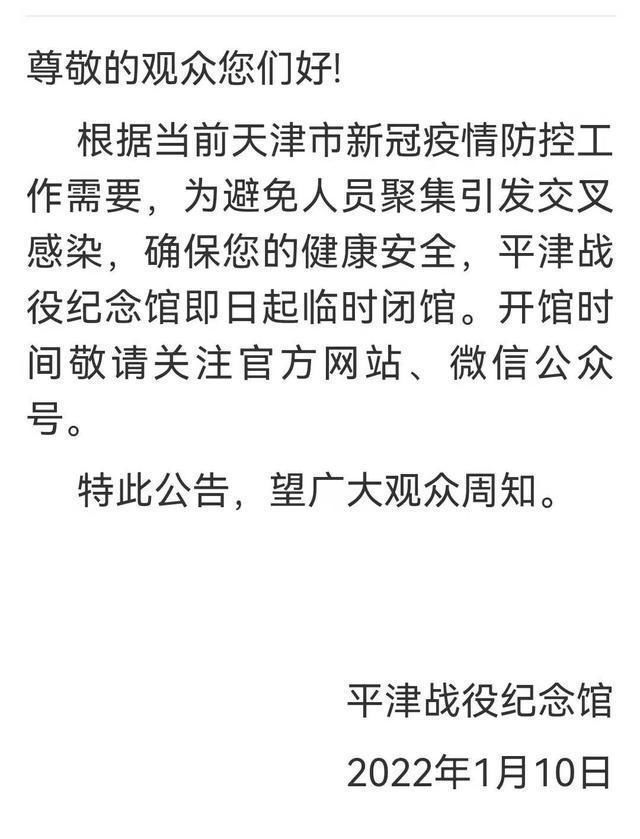 尊敬的观众您们好!

根据当前天津市新冠疫情防控工作需要，为避免人员聚集引发交叉感染，确保您的健康安全，平津战役纪念馆即日起临时闭馆。开馆时间敬请关注官方网站、微信公众号。

特此公告，望广大观众周知。

平津战役纪念馆

2022年1月10日